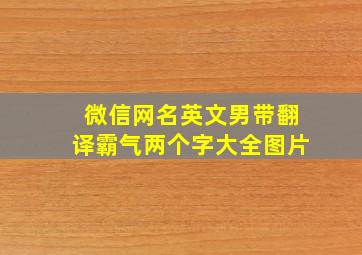 微信网名英文男带翻译霸气两个字大全图片